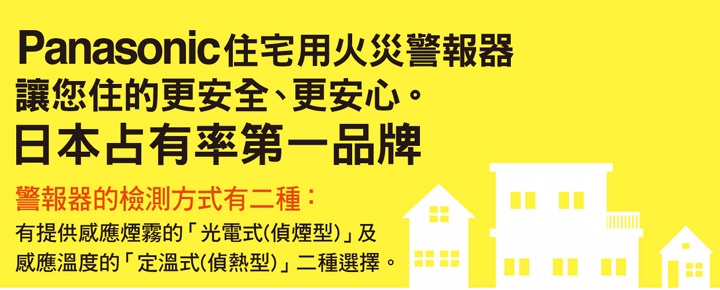 Panasonic住宅用火災警報器
讓您住的更安全、更安心。
日本占有率第一品牌

警報器的檢測方式有二種：
有提供感應煙霧的「光電式(偵煙型)」及感應溫度的「定溫式(偵熱型)」二種選擇。